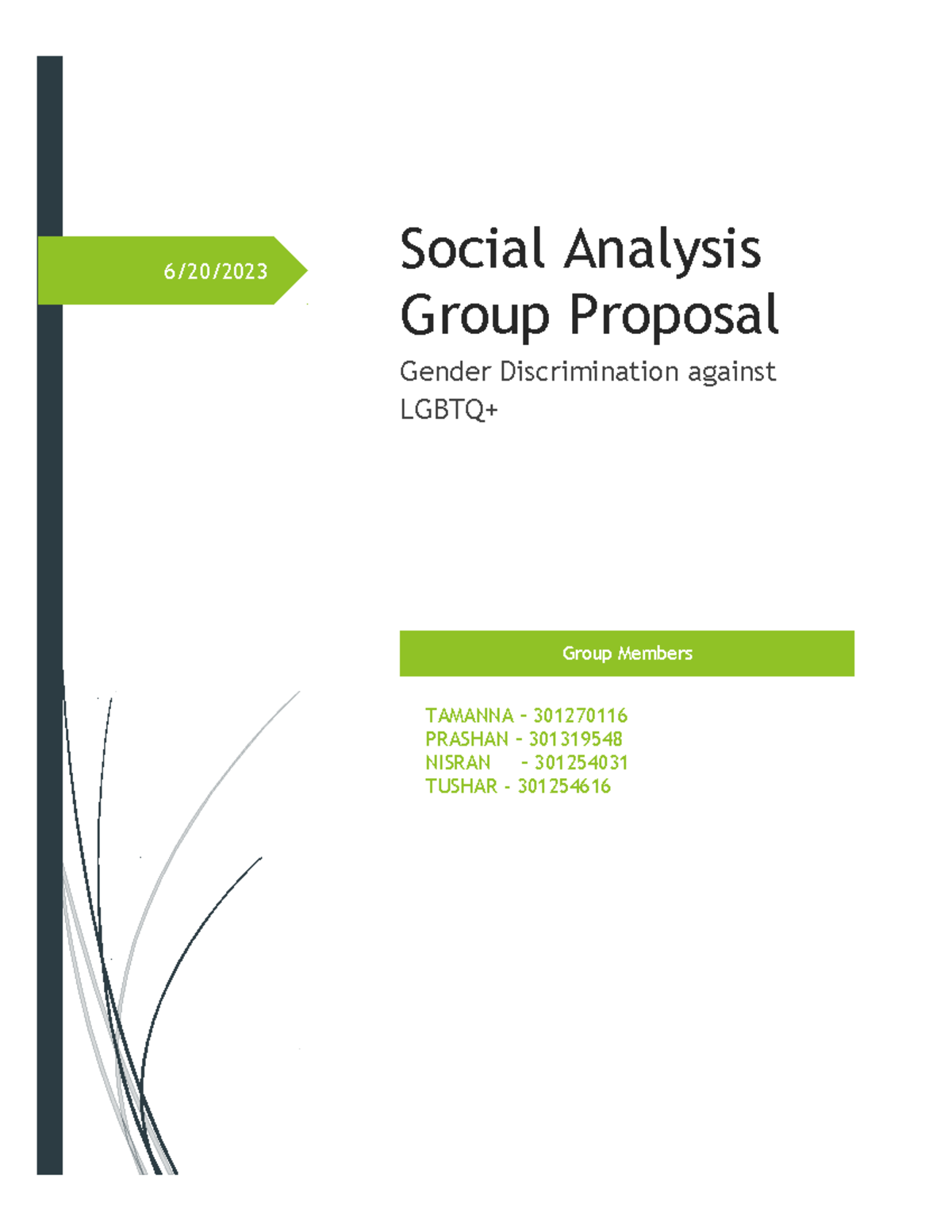 6/20/2023

Social Analysis Group Proposal

Gender Discrimination against LGBTQ+

Group Members

TAMANNA - 301270116
PRASHAN - 301319548
NISRAN - 301254031
TUSHAR - 301254616